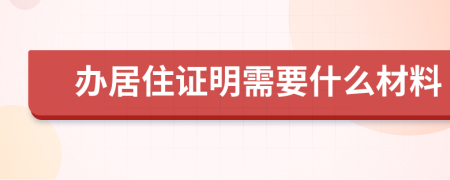 办居住证明需要什么材料